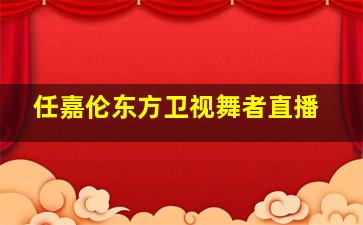 任嘉伦东方卫视舞者直播